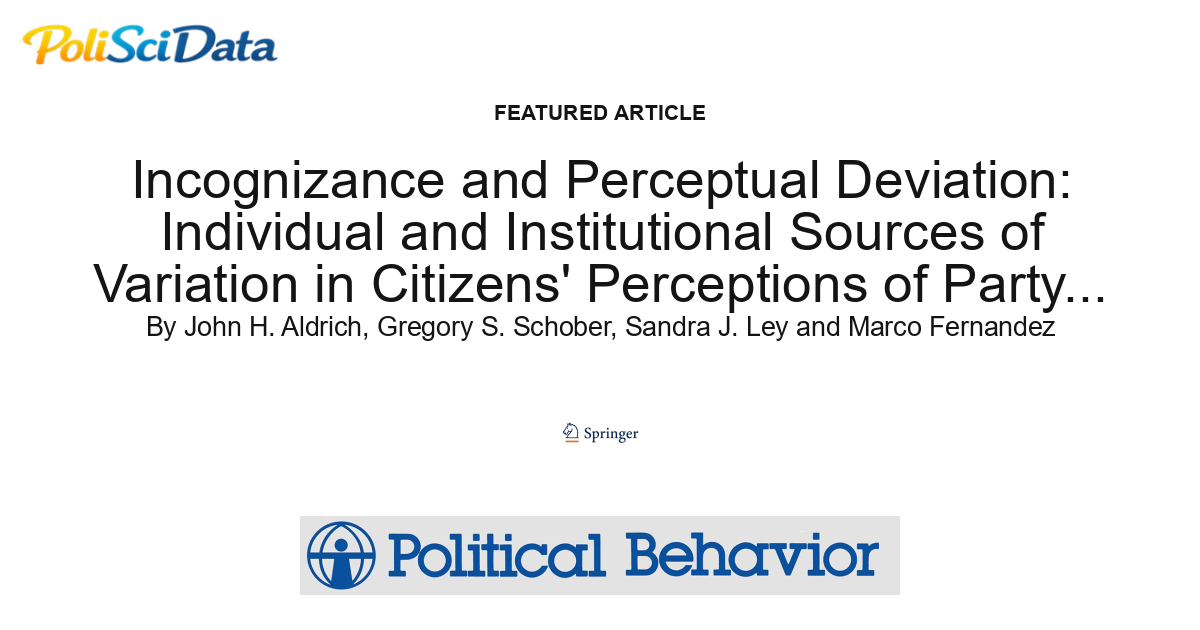 PoliSciData

FEATURED ARTICLE

Incognizance and Perceptual Deviation: Individual and Institutional Sources of Variation in Citizens' Perceptions of Party...

By John H. Aldrich, Gregory S. Schober, Sandra J. Ley and Marco Fernandez

Springer

Political Behavior